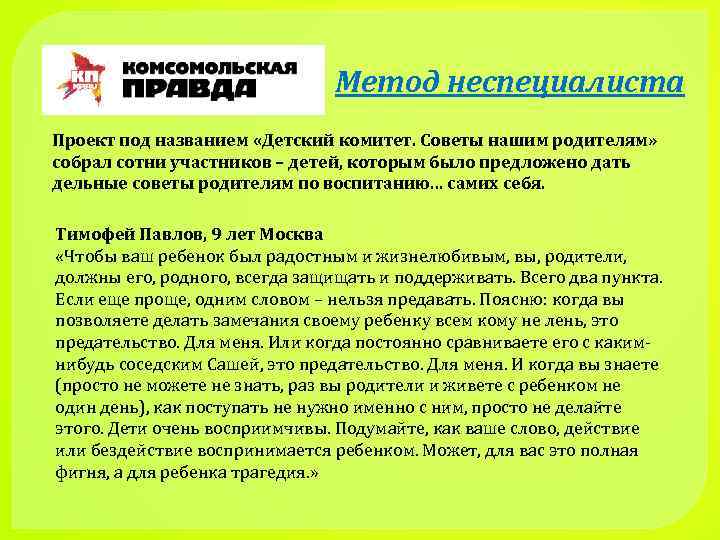 КП
КОМСОМОЛЬСКАЯ ПРАВДА

Метод неспециалиста

Проект под названием «Детский комитет. Советы нашим родителям» собрал сотни участников – детей, которым было предложено дать дельные советы родителям по воспитанию… самих себя.

Тимофей Павлов, 9 лет Москва
«Чтобы ваш ребенок был радостным и жизнелюбивым, вы, родители, должны его, родного, всегда защищать и поддерживать. Всего два пункта. Если еще проще, одним словом – нельзя предавать. Поясню: когда вы позволяете делать замечания своему ребенку всем кому не лень, это предательство. Для меня. Или когда постоянно сравниваете его с каким-нибудь соседским Сашей, это предательство. Для меня. И когда вы знаете (просто не можете не знать, раз вы родители и живете с ребенком не один день), как поступать не нужно именно с ним, просто не делайте этого. Дети очень восприимчивы. Подумайте, как ваше слово, действие или бездействие воспринимается ребенком. Может, для вас это полная фигня, а для ребенка трагедия.»